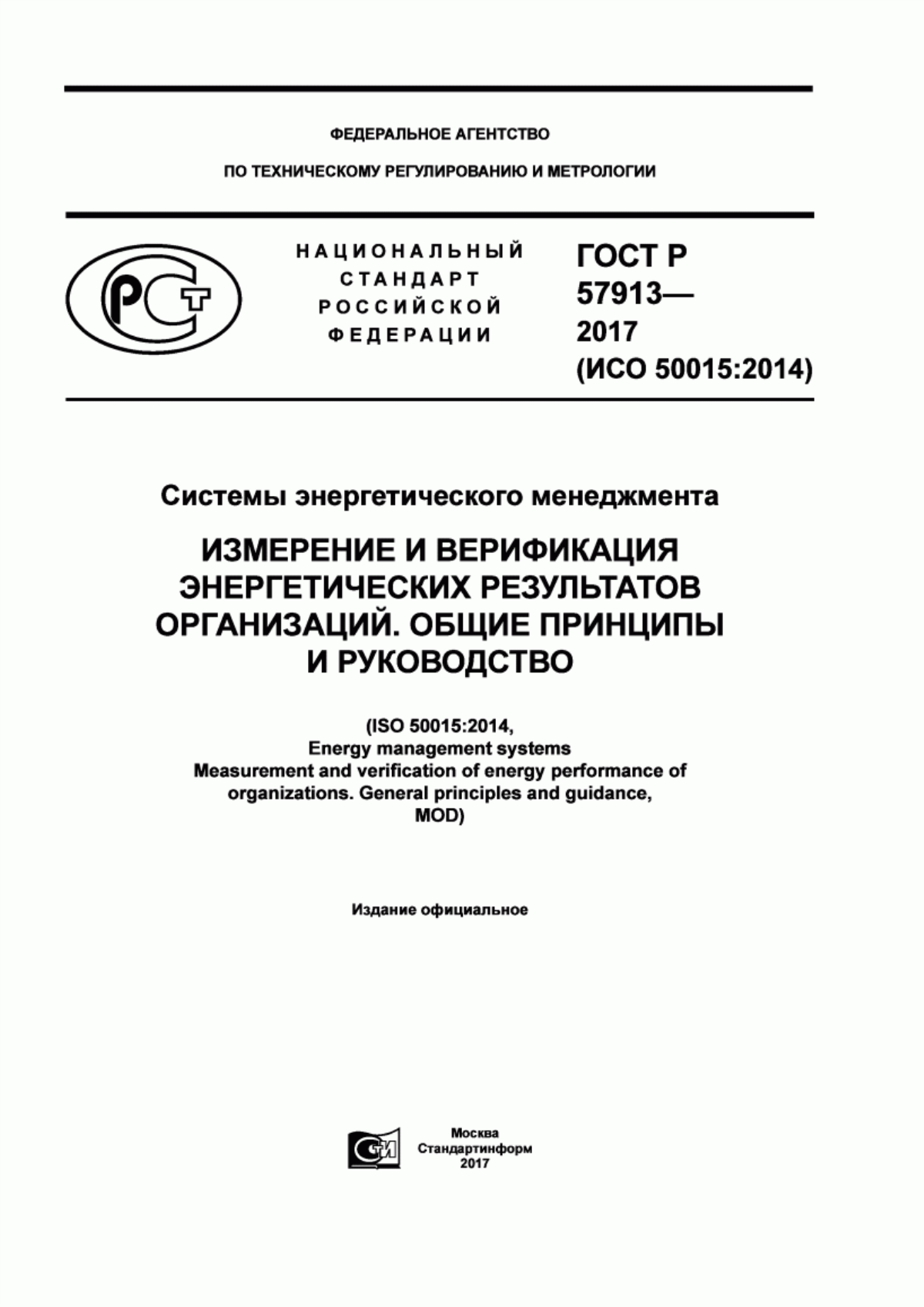 ФЕДЕРАЛЬНОЕ АГЕНТСТВО

ПО ТЕХНИЧЕСКОМУ РЕГУЛИРОВАНИЮ И МЕТРОЛОГИИ

РСТ

НАЦИОНАЛЬНЫЙ СТАНДАРТ РОССИЙСКОЙ ФЕДЕРАЦИИ

ГОСТ Р 57913— 2017 (ИСО 50015:2014)

Системы энергетического менеджмента

ИЗМЕРЕНИЕ И ВЕРИФИКАЦИЯ ЭНЕРГЕТИЧЕСКИХ РЕЗУЛЬТАТОВ ОРГАНИЗАЦИЙ. ОБЩИЕ ПРИНЦИПЫ И РУКОВОДСТВО

(ISO 50015:2014,
Energy management systems
Measurement and verification of energy performance of organizations. General principles and guidance,
MOD)

Издание официальное

СИ

Москва
Стандартинформ
2017